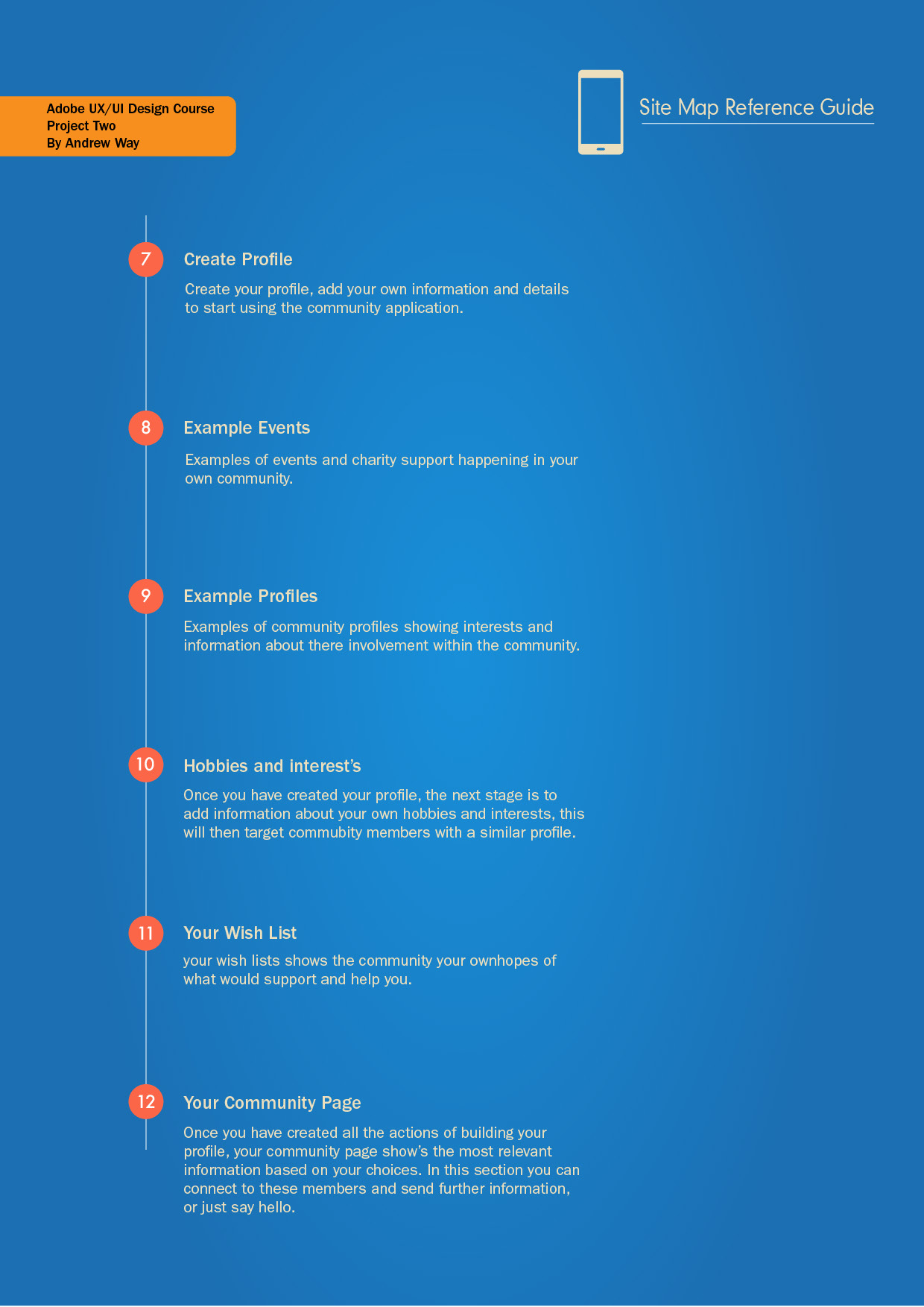 Adobe UX/UI Design Course
Project Two
By Andrew Way

Site Map Reference Guide

7 Create Profile

Create your profile, add your own information and details to start using the community application.

8 Example Events

Examples of events and charity support happening in your own community.

9 Example Profiles

Examples of community profiles showing interests and information about there involvement within the community.

10 Hobbies and interest's

Once you have created your profile, the next stage is to add information about your own hobbies and interests, this will then target commubity members with a similar profile.

11 Your Wish List

your wish lists shows the community your ownhopes of what would support and help you.

12 Your Community Page

Once you have created all the actions of building your profile, your community page show's the most relevant information based on your choices. In this section you can connect to these members and send further information, or just say hello.